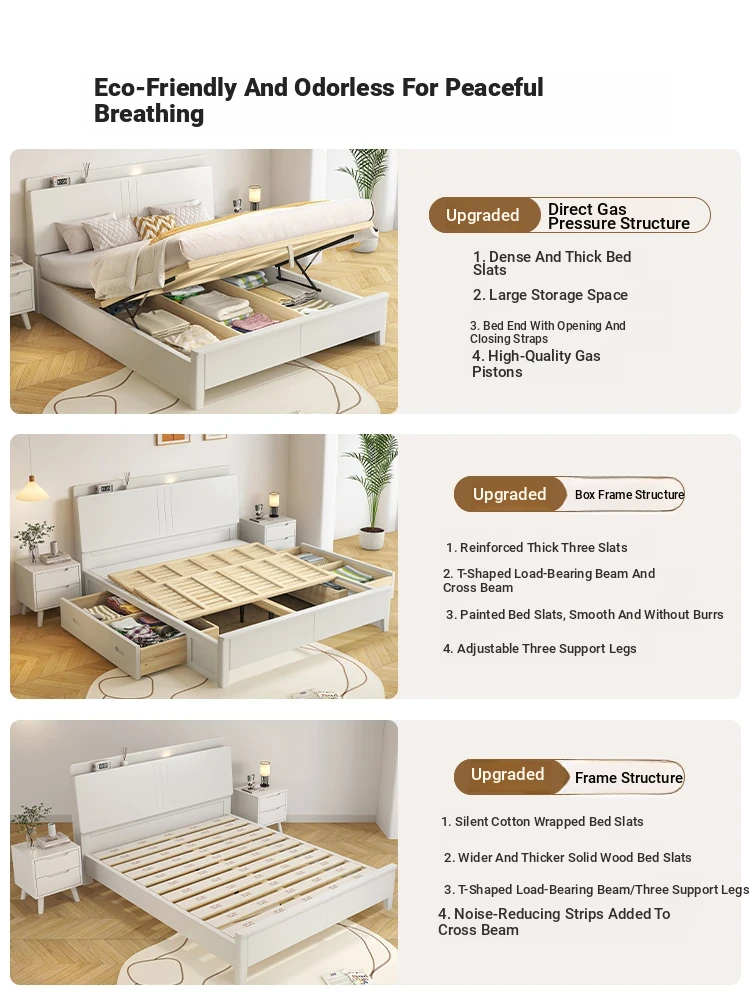 Eco-Friendly And Odorless For Peaceful Breathing

Upgraded Direct Gas Pressure Structure

1. Dense And Thick Bed Slats

2. Large Storage Space

3. Bed End With Opening And Closing Straps

4. High-Quality Gas Pistons

Upgraded Box Frame Structure

1. Reinforced Thick Three Slats

2. T-Shaped Load-Bearing Beam And Cross Beam

3. Painted Bed Slats, Smooth And Without Burrs

4. Adjustable Three Support Legs

Upgraded Frame Structure

1. Silent Cotton Wrapped Bed Slats

2. Wider And Thicker Solid Wood Bed Slats

3. T-Shaped Load-Bearing Beam/Three Support Legs

4. Noise-Reducing Strips Added To Cross Beam